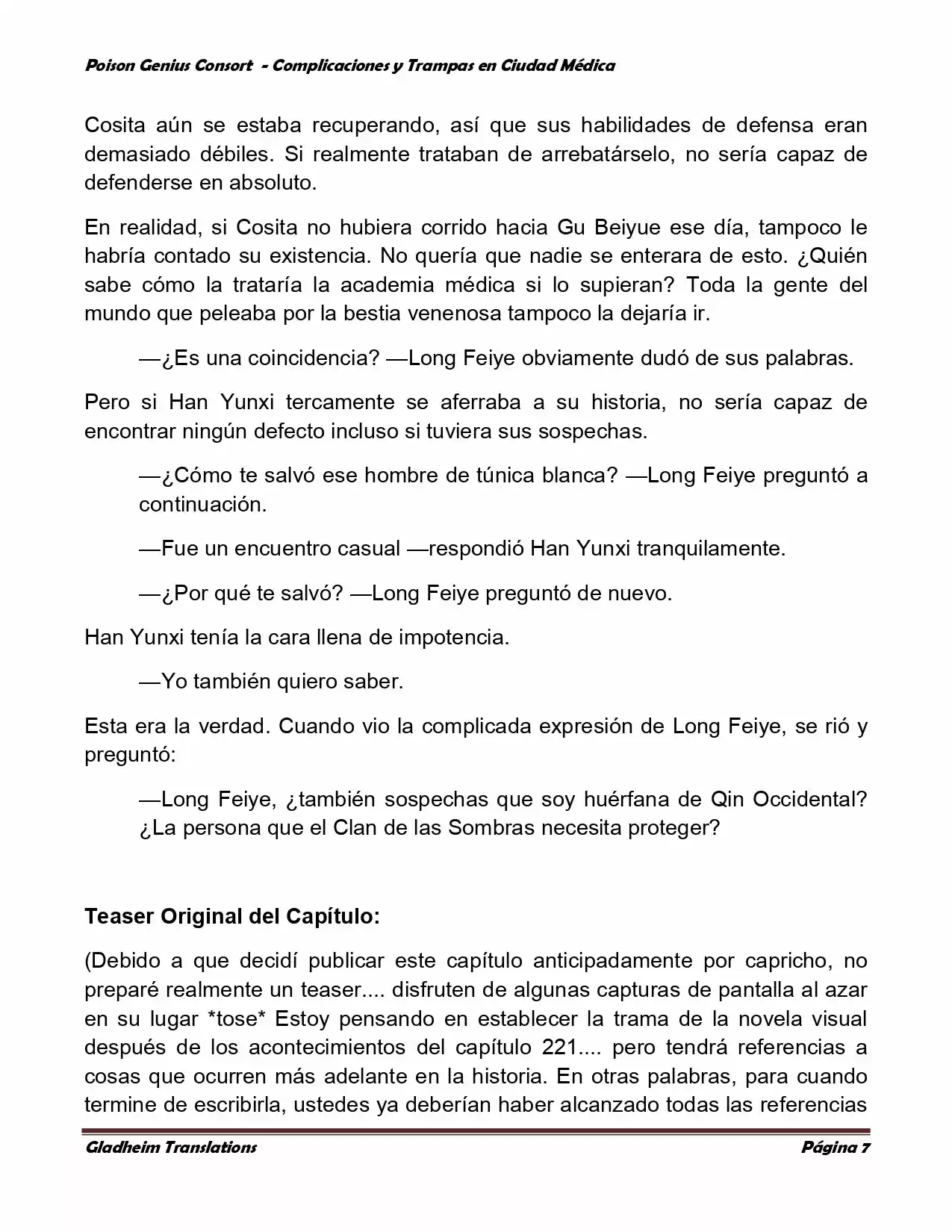 Poison Genius Consort - Complicaciones y Trampas en Ciudad Médica

Cosita aún se estaba recuperando, así que sus habilidades de defensa eran demasiado débiles. Si realmente trataban de arrebatárselo, no sería capaz de defenderse en absoluto.

En realidad, si Cosita no hubiera corrido hacia Gu Beiyue ese día, tampoco le habría contado su existencia. No quería que nadie se enterara de esto. ¿Quién sabe cómo la trataría la academia médica si lo supieran? Toda la gente del mundo que peleaba por la bestia venenosa tampoco la dejaría ir.

—¿Es una coincidencia? —Long Feiye obviamente dudó de sus palabras.

Pero si Han Yunxi tercamente se aferraba a su historia, no sería capaz de encontrar ningún defecto incluso si tuviera sus sospechas.

—¿Cómo te salvó ese hombre de túnica blanca? —Long Feiye preguntó a continuación.

—Fue un encuentro casual —respondió Han Yunxi tranquilamente.

—¿Por qué te salvó? —Long Feiye preguntó de nuevo.

Han Yunxi tenía la cara llena de impotencia.

—Yo también quiero saber.

Esta era la verdad. Cuando vio la complicada expresión de Long Feiye, se rió y preguntó:

—Long Feiye, ¿también sospechas que soy huérfana de Qin Occidental? ¿La persona que el Clan de las Sombras necesita proteger?

Teaser Original del Capítulo:

(Debido a que decidí publicar este capítulo anticipadamente por capricho, no preparé realmente un teaser.... disfruten de algunas capturas de pantalla al azar en su lugar *tose* Estoy pensando en establecer la trama de la novela visual después de los acontecimientos del capítulo 221.... pero tendrá referencias a cosas que ocurren más adelante en la historia. En otras palabras, para cuando termine de escribirla, ustedes ya deberían haber alcanzado todas las referencias

Gladheim Translations Página 7